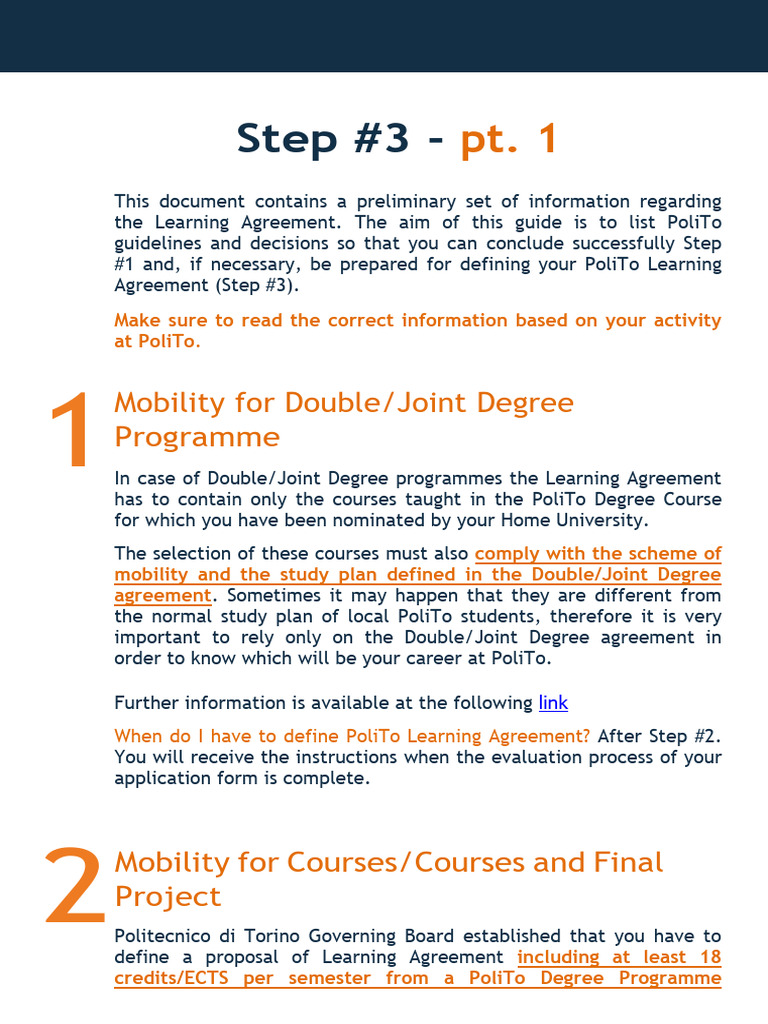 Step #3 - pt. 1

This document contains a preliminary set of information regarding the Learning Agreement. The aim of this guide is to list PoliTo guidelines and decisions so that you can conclude successfully Step #1 and, if necessary, be prepared for defining your PoliTo Learning Agreement (Step #3).

Make sure to read the correct information based on your activity at PoliTo.

1

Mobility for Double/Joint Degree Programme

In case of Double/Joint Degree programmes the Learning Agreement has to contain only the courses taught in the PoliTo Degree Course for which you have been nominated by your Home University.

The selection of these courses must also comply with the scheme of mobility and the study plan defined in the Double/Joint Degree agreement. Sometimes it may happen that they are different from the normal study plan of local PoliTo students, therefore it is very important to rely only on the Double/Joint Degree agreement in order to know which will be your career at PoliTo.

Further information is available at the following link

When do I have to define PoliTo Learning Agreement? After Step #2. You will receive the instructions when the evaluation process of your application form is complete.

2

Mobility for Courses/Courses and Final Project

Politecnico di Torino Governing Board established that you have to define a proposal of Learning Agreement including at least 18 credits/ECTS per semester from a PoliTo Degree Programme